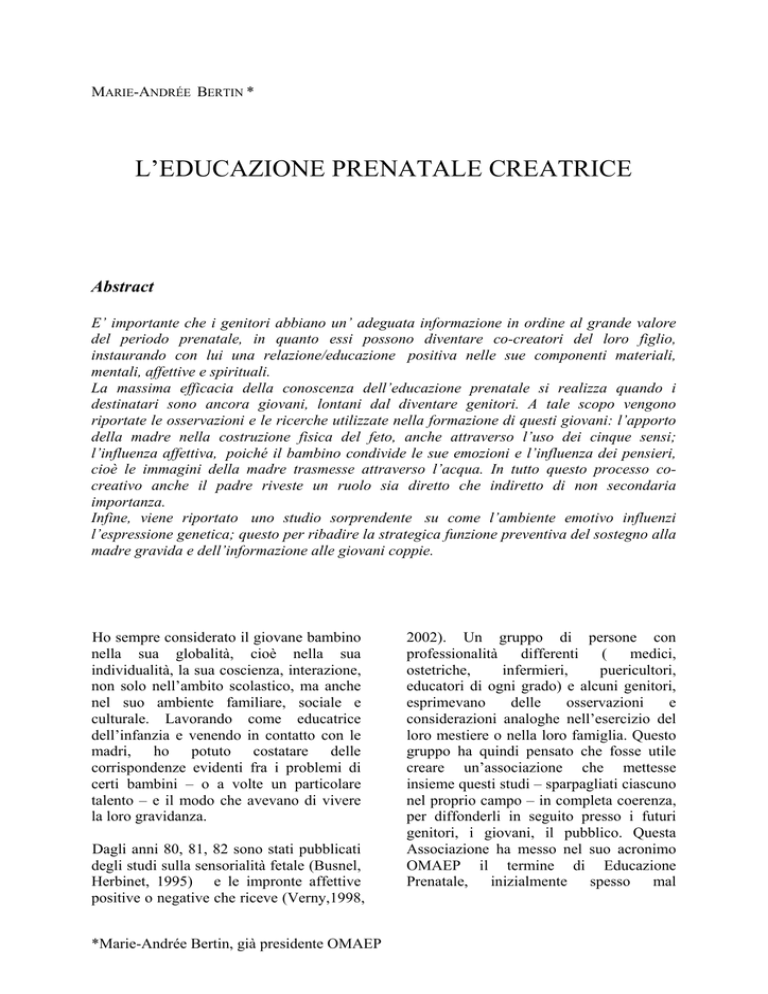 MARIE-ANDRÉE BERTIN *

L'EDUCAZIONE PRENATALE CREATRICE

Abstract

E' importante che i genitori abbiano un' adeguata informazione in ordine al grande valore del periodo prenatale, in quanto essi possono diventare co-creatori del loro figlio, instaurando con lui una relazione/educazione positiva nelle sue componenti materiali, mentali, affettive e spirituali.
La massima efficacia della conoscenza dell'educazione prenatale si realizza quando i destinatari sono ancora giovani, lontani dal diventare genitori. A tale scopo vengono riportate le osservazioni e le ricerche utilizzate nella formazione di questi giovani: l'apporto della madre nella costruzione fisica del feto, anche attraverso l'uso dei cinque sensi; l'influenza affettiva, poiché il bambino condivide le sue emozioni e l'influenza dei pensieri, cioè le immagini della madre trasmesse attraverso l'acqua. In tutto questo processo co-creativo anche il padre riveste un ruolo sia diretto che indiretto di non secondaria importanza.
Infine, viene riportato uno studio sorprendente su come l'ambiente emotivo influenzi l'espressione genetica; questo per ribadire la strategica funzione preventiva del sostegno alla madre gravida e dell'informazione alle giovani coppie.

Ho sempre considerato il giovane bambino nella sua globalità, cioè nella sua individualità, la sua coscienza, interazione, non solo nell'ambito scolastico, ma anche nel suo ambiente familiare, sociale e culturale. Lavorando come educatrice dell'infanzia e venendo in contatto con le madri, ho potuto costatare delle corrispondenze evidenti fra i problemi di certi bambini – o a volte un particolare talento – e il modo che avevano di vivere la loro gravidanza.

Dagli anni 80, 81, 82 sono stati pubblicati degli studi sulla sensorialità fetale (Busnel, Herbinet, 1995) e le impronte affettive positive o negative che riceve (Verny,1998, 2002). Un gruppo di persone con professionalità differenti ( medici, ostetriche, infermieri, puericultori, educatori di ogni grado) e alcuni genitori, esprimevano delle osservazioni e considerazioni analoghe nell'esercizio del loro mestiere o nella loro famiglia. Questo gruppo ha quindi pensato che fosse utile creare un'associazione che mettesse insieme questi studi – sparpagliati ciascuno nel proprio campo – in completa coerenza, per diffonderli in seguito presso i futuri genitori, i giovani, il pubblico. Questa Associazione ha messo nel suo acronimo OMAEP il termine di Educazione Prenatale, inizialmente spesso mal

*Marie-Andrée Bertin, già presidente OMAEP